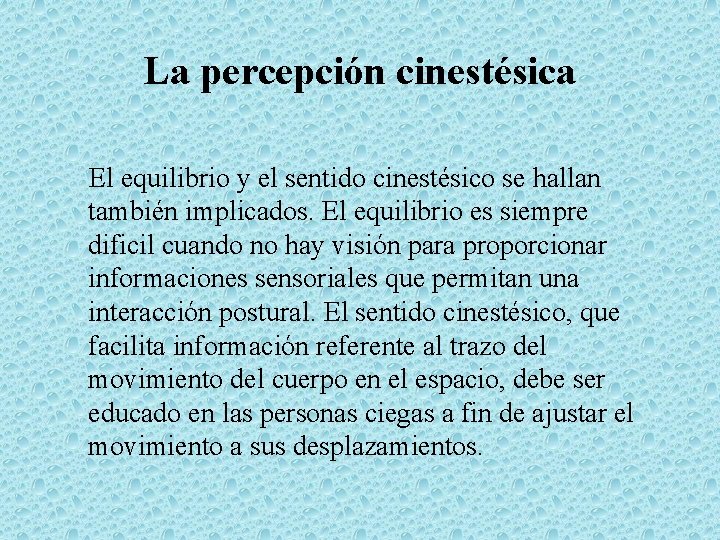 La percepción cinestésica

El equilibrio y el sentido cinestésico se hallan también implicados. El equilibrio es siempre dificil cuando no hay visión para proporcionar informaciones sensoriales que permitan una interacción postural. El sentido cinestésico, que facilita información referente al trazo del movimiento del cuerpo en el espacio, debe ser educado en las personas ciegas a fin de ajustar el movimiento a sus desplazamientos.